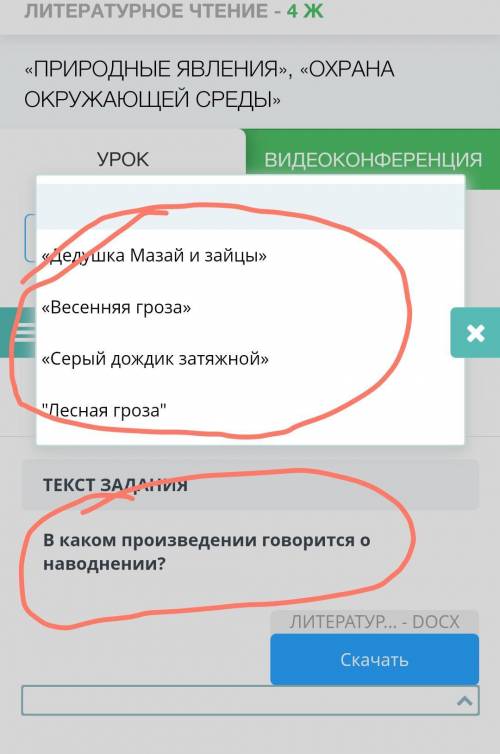 ЛИТЕРАТУРНОЕ ЧТЕНИЕ - 4 Ж

«ПРИРОДНЫЕ ЯВЛЕНИЯ», «ОХРАНА ОКРУЖАЮЩЕЙ СРЕДЫ»

УРОК

ВИДЕОКОНФЕРЕНЦИЯ

«Дедушка Мазай и зайцы»

«Весенняя гроза»

«Серый дождик затяжной»

"Лесная гроза"

ТЕКСТ ЗАДАНИЯ

В каком произведении говорится о наводнении?

ЛИТЕРАТУР... - DOCX

Скачать